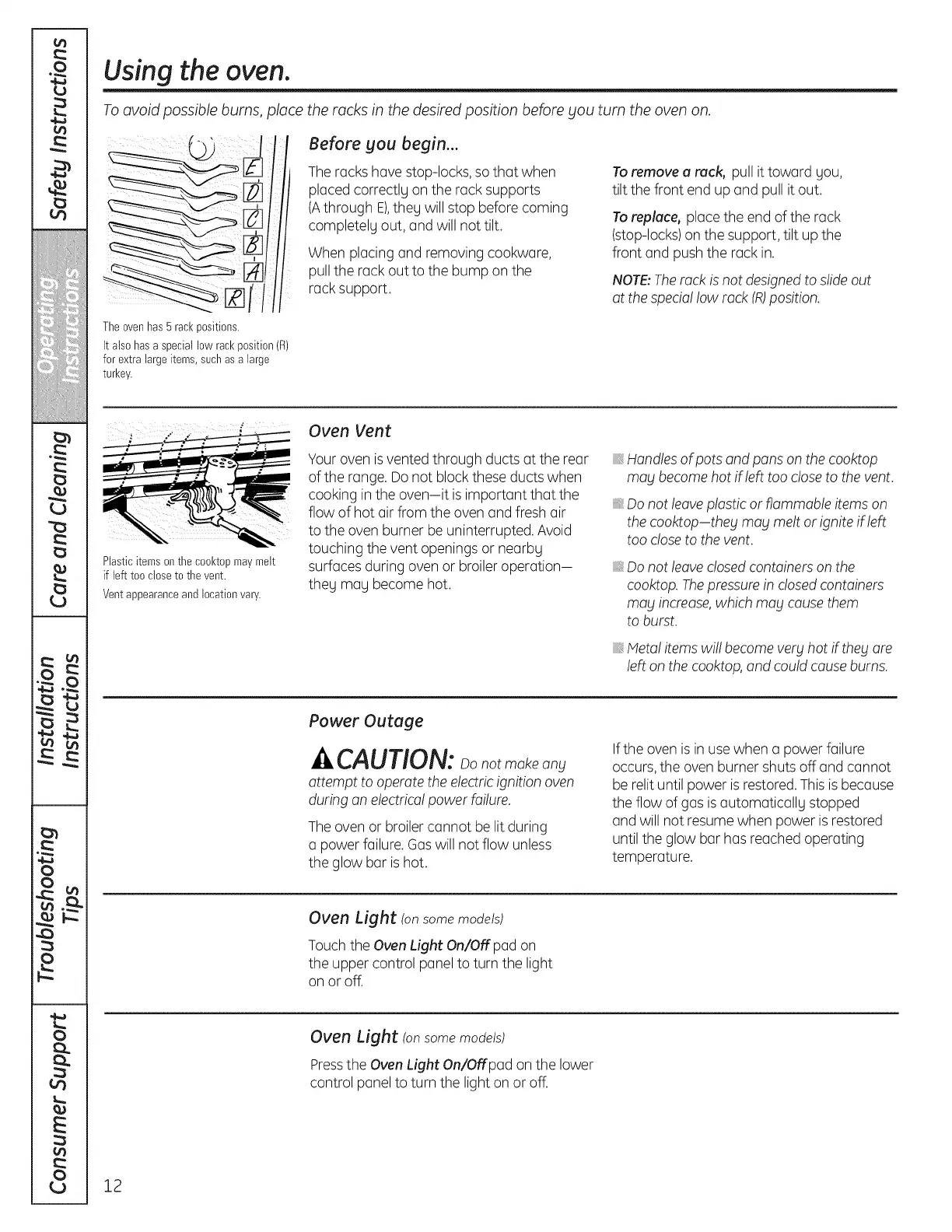 Safety Instructions

Operating Instructions

Care and Cleaning

Installation Instructions

Troubleshooting Tips

Consumer Support

Using the oven.

To avoid possible burns, place the racks in the desired position before you turn the oven on.

E
D
C
B
A
R

The oven has 5 rack positions.

It also has a special low rack position (R) for extra large items, such as a large turkey.

Before you begin...

The racks have stop-locks, so that when placed correctly on the rack supports (A through E), they will stop before coming completely out, and will not tilt.

When placing and removing cookware, pull the rack out to the bump on the rack support.

To remove a rack, pull it toward you, tilt the front end up and pull it out.

To replace, place the end of the rack (stop-locks) on the support, tilt up the front and push the rack in.

NOTE: The rack is not designed to slide out at the special low rack (R) position.

Plastic items on the cooktop may melt if left too close to the vent.

Vent appearance and location vary.

Oven Vent

Your oven is vented through ducts at the rear of the range. Do not block these ducts when cooking in the oven—it is important that the flow of hot air from the oven and fresh air to the oven burner be uninterrupted. Avoid touching the vent openings or nearby surfaces during oven or broiler operation—they may become hot.

Handles of pots and pans on the cooktop may become hot if left too close to the vent.

Do not leave plastic or flammable items on the cooktop—they may melt or ignite if left too close to the vent.

Do not leave closed containers on the cooktop. The pressure in closed containers may increase, which may cause them to burst.

Metal items will become very hot if they are left on the cooktop, and could cause burns.

Power Outage

CAUTION: Do not make any attempt to operate the electric ignition oven during an electrical power failure.

The oven or broiler cannot be lit during a power failure. Gas will not flow unless the glow bar is hot.

If the oven is in use when a power failure occurs, the oven burner shuts off and cannot be relit until power is restored. This is because the flow of gas is automatically stopped and will not resume when power is restored until the glow bar has reached operating temperature.

Oven Light (on some models)

Touch the Oven Light On/Off pad on the upper control panel to turn the light on or off.

Oven Light (on some models)

Press the Oven Light On/Off pad on the lower control panel to turn the light on or off.

12